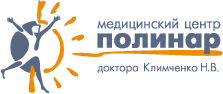 медицинский центр
полинар
доктора Климченко Н.В.